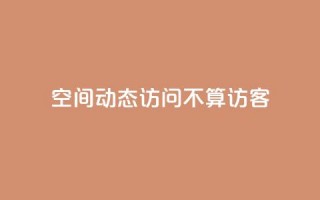 空间动态访问不算访客